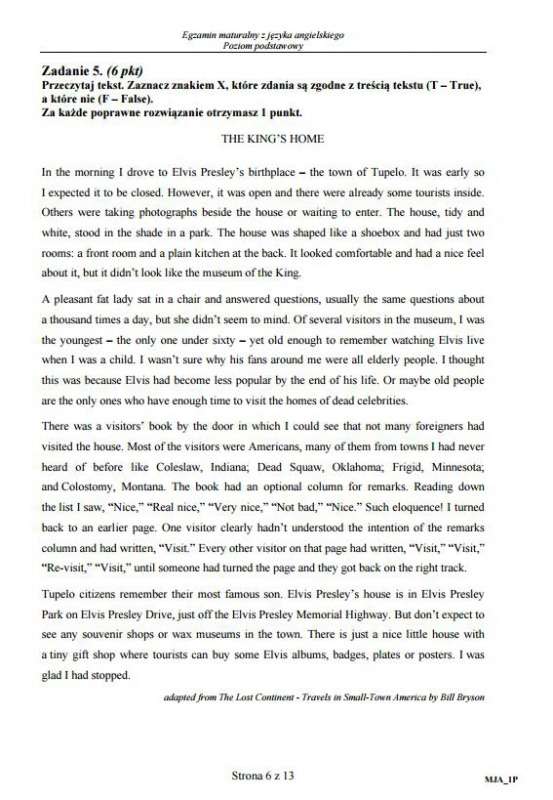 Egzamin maturalny z języka angielskiego
Poziom podstawowy

Zadanie 5. (6 pkt)
Przeczytaj tekst. Zaznacz znakiem X, które zdania są zgodne z treścią tekstu (T – True), a które nie (F – False).
Za każde poprawne rozwiązanie otrzymasz 1 punkt.

THE KING'S HOME

In the morning I drove to Elvis Presley's birthplace – the town of Tupelo. It was early so I expected it to be closed. However, it was open and there were already some tourists inside. Others were taking photographs beside the house or waiting to enter. The house, tidy and white, stood in the shade in a park. The house was shaped like a shoebox and had just two rooms: a front room and a plain kitchen at the back. It looked comfortable and had a nice feel about it, but it didn't look like the museum of the King.

A pleasant fat lady sat in a chair and answered questions, usually the same questions about a thousand times a day, but she didn't seem to mind. Of several visitors in the museum, I was the youngest – the only one under sixty – yet old enough to remember watching Elvis live when I was a child. I wasn't sure why his fans around me were all elderly people. I thought this was because Elvis had become less popular by the end of his life. Or maybe old people are the only ones who have enough time to visit the homes of dead celebrities.

There was a visitors' book by the door in which I could see that not many foreigners had visited the house. Most of the visitors were Americans, many of them from towns I had never heard of before like Coleslaw, Indiana; Dead Squaw, Oklahoma; Frigid, Minnesota; and Colostomy, Montana. The book had an optional column for remarks. Reading down the list I saw, "Nice," "Real nice," "Very nice," "Not bad," "Nice." Such eloquence! I turned back to an earlier page. One visitor clearly hadn't understood the intention of the remarks column and had written, "Visit." Every other visitor on that page had written, "Visit," "Visit," "Re-visit," "Visit," until someone had turned the page and they got back on the right track.

Tupelo citizens remember their most famous son. Elvis Presley's house is in Elvis Presley Park on Elvis Presley Drive, just off the Elvis Presley Memorial Highway. But don't expect to see any souvenir shops or wax museums in the town. There is just a nice little house with a tiny gift shop where tourists can buy some Elvis albums, badges, plates or posters. I was glad I had stopped.

adapted from The Lost Continent - Travels in Small-Town America by Bill Bryson

Strona 6 z 13

MJA_1P